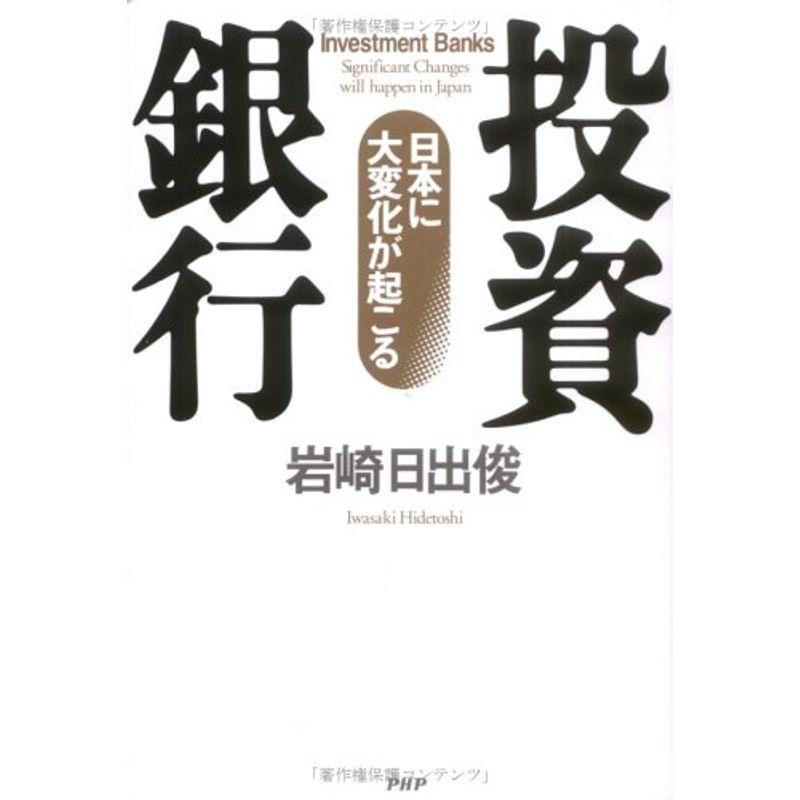 「著作権保護コンテンツ」

Investment Banks
Significant Changes will happen in Japan

投資銀行

日本に大変化が起こる

岩崎日出俊

Iwasaki Hidetoshi

「著作権保護コンテンツ」
PHP